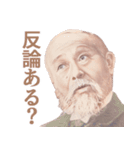 反論ある?